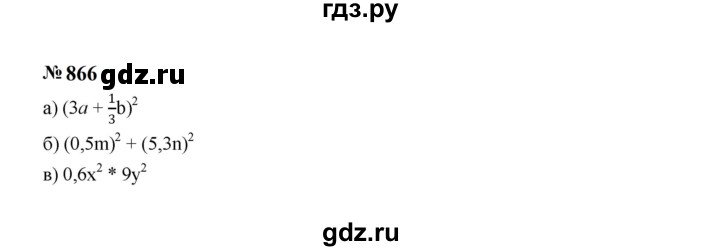 гдз.ру

№ 866 gdz.ru

а) $(3a + \frac{1}{3}b)^2$

б) $(0,5m)^2 + (5,3n)^2$

в) $0,6x^2 * 9y^2$

gdz.ru